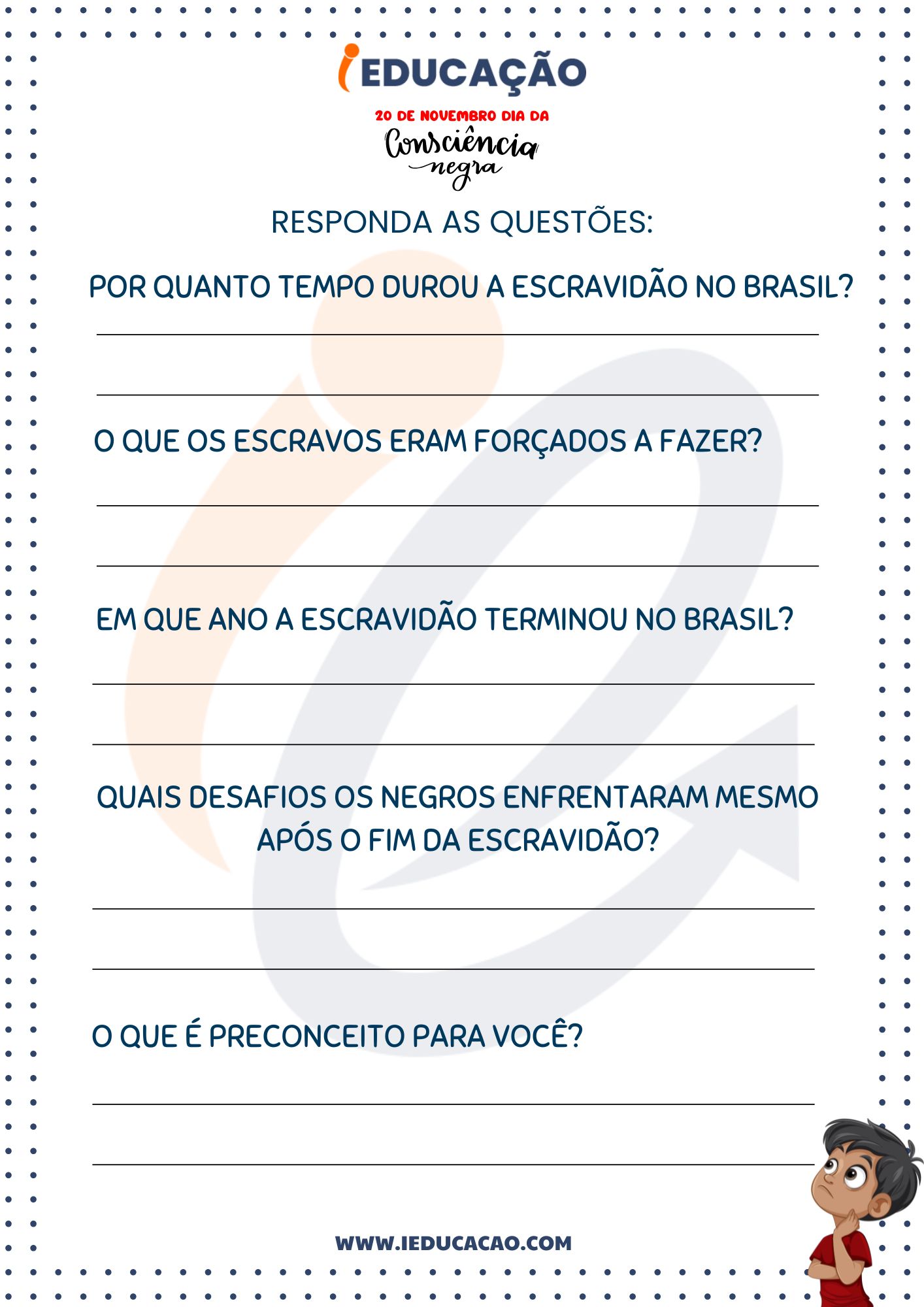 iEDUCAÇÃO

20 DE NOVEMBRO DIA DA
Consciência
negra

RESPONDA AS QUESTÕES:

POR QUANTO TEMPO DUROU A ESCRAVIDÃO NO BRASIL?

O QUE OS ESCRAVOS ERAM FORÇADOS A FAZER?

EM QUE ANO A ESCRAVIDÃO TERMINOU NO BRASIL?

QUAIS DESAFIOS OS NEGROS ENFRENTARAM MESMO APÓS O FIM DA ESCRAVIDÃO?

O QUE É PRECONCEITO PARA VOCÊ?

WWW.IEDUCACAO.COM